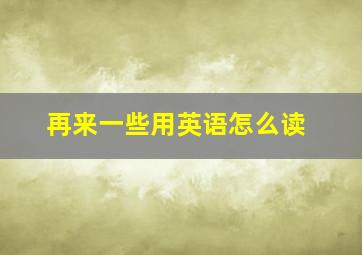 再来一些用英语怎么读